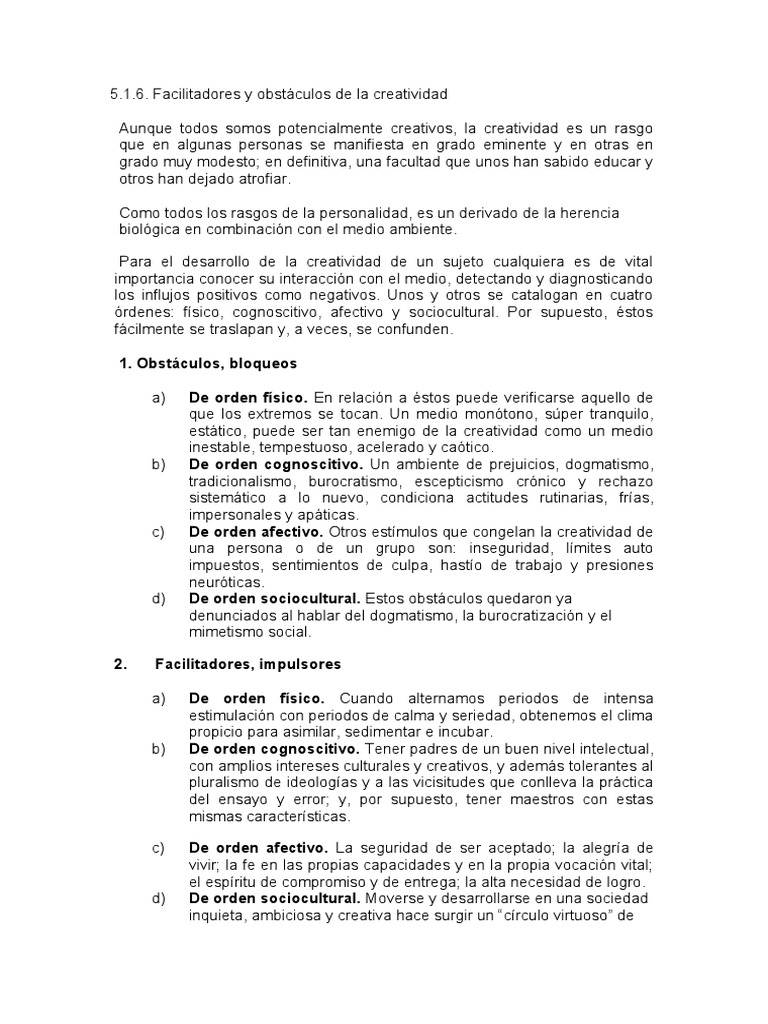 5.1.6. Facilitadores y obstáculos de la creatividad

Aunque todos somos potencialmente creativos, la creatividad es un rasgo que en algunas personas se manifiesta en grado eminente y en otras en grado muy modesto; en definitiva, una facultad que unos han sabido educar y otros han dejado atrofiar.

Como todos los rasgos de la personalidad, es un derivado de la herencia biológica en combinación con el medio ambiente.

Para el desarrollo de la creatividad de un sujeto cualquiera es de vital importancia conocer su interacción con el medio, detectando y diagnosticando los influjos positivos como negativos. Unos y otros se catalogan en cuatro órdenes: físico, cognoscitivo, afectivo y sociocultural. Por supuesto, éstos fácilmente se traslapan y, a veces, se confunden.

1. Obstáculos, bloqueos

a) De orden físico. En relación a éstos puede verificarse aquello de que los extremos se tocan. Un medio monótono, súper tranquilo, estático, puede ser tan enemigo de la creatividad como un medio inestable, tempestuoso, acelerado y caótico.
b) De orden cognoscitivo. Un ambiente de prejuicios, dogmatismo, tradicionalismo, burocratismo, escepticismo crónico y rechazo sistemático a lo nuevo, condiciona actitudes rutinarias, frías, impersonales y apáticas.
c) De orden afectivo. Otros estímulos que congelan la creatividad de una persona o de un grupo son: inseguridad, límites auto impuestos, sentimientos de culpa, hastío de trabajo y presiones neuróticas.
d) De orden sociocultural. Estos obstáculos quedaron ya denunciados al hablar del dogmatismo, la burocratización y el mimetismo social.

2. Facilitadores, impulsores

a) De orden físico. Cuando alternamos periodos de intensa estimulación con periodos de calma y seriedad, obtenemos el clima propicio para asimilar, sedimentar e incubar.
b) De orden cognoscitivo. Tener padres de un buen nivel intelectual, con amplios intereses culturales y creativos, y además tolerantes al pluralismo de ideologías y a las vicisitudes que conlleva la práctica del ensayo y error; y, por supuesto, tener maestros con estas mismas características.

c) De orden afectivo. La seguridad de ser aceptado; la alegría de vivir; la fe en las propias capacidades y en la propia vocación vital; el espíritu de compromiso y de entrega; la alta necesidad de logro.
d) De orden sociocultural. Moverse y desarrollarse en una sociedad inquieta, ambiciosa y creativa hace surgir un “círculo virtuoso” de